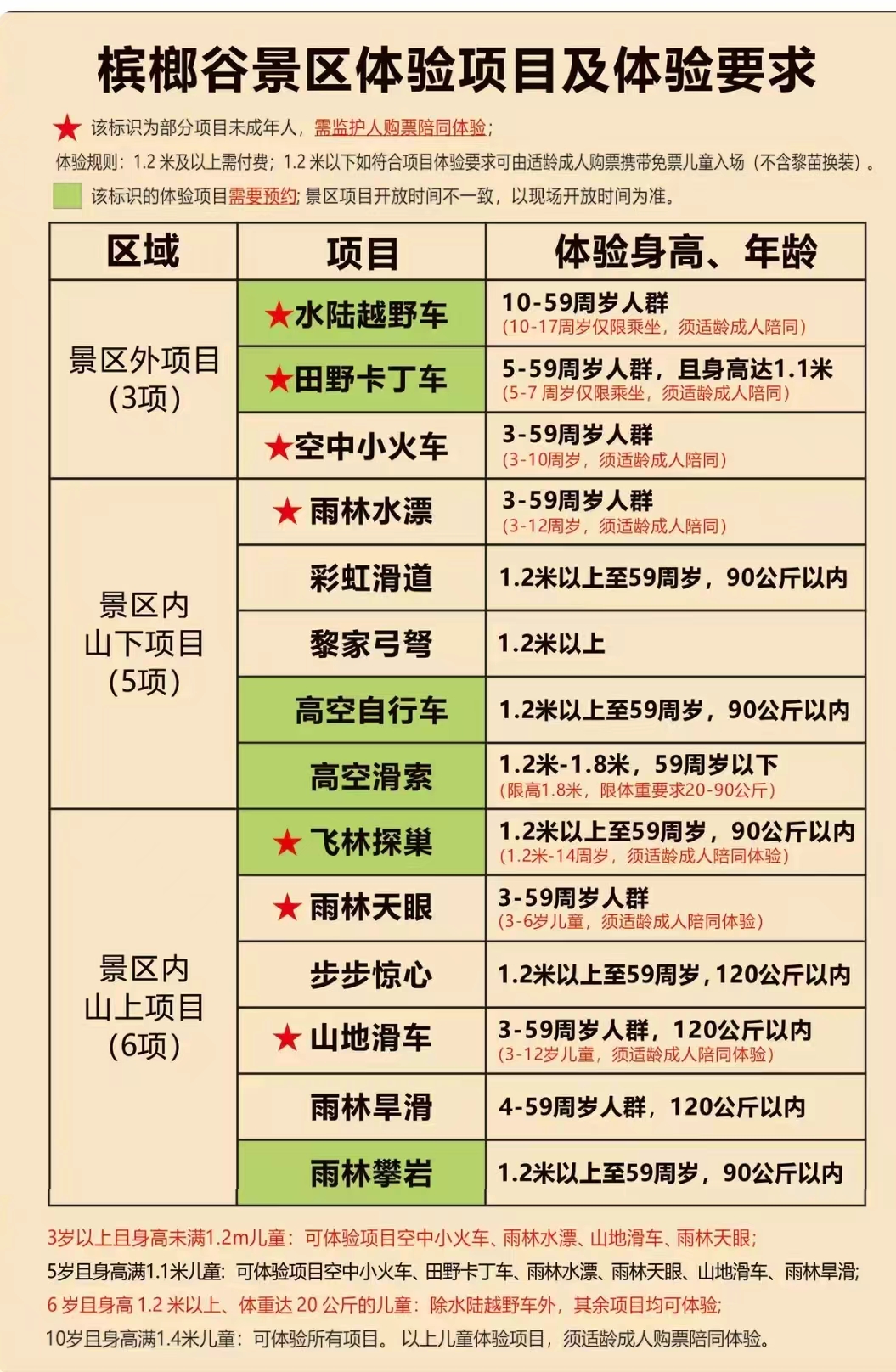 槟榔谷景区体验项目及体验要求

★ 该标识为部分项目未成年人，需监护人购票陪同体验；

体验规则：1.2米及以上需付费；1.2米以下如符合项目体验要求可由适龄成人购票携带免票儿童入场（不含黎苗换装）。

该标识的体验项目需要预约；景区项目开放时间不一致，以现场开放时间为准。

| 区域 | 项目 | 体验身高、年龄 |
|---|---|---|
| 景区外项目（3项） | ★水陆越野车 | 10-59周岁人群（10-17周岁仅限乘坐，须适龄成人陪同） |
| | ★田野卡丁车 | 5-59周岁人群，且身高达1.1米（5-7周岁仅限乘坐，须适龄成人陪同） |
| | ★空中小火车 | 3-59周岁人群（3-10周岁，须适龄成人陪同） |
| 景区内山下项目（5项） | ★雨林水漂 | 3-59周岁人群（3-12周岁，须适龄成人陪同） |
| | 彩虹滑道 | 1.2米以上至59周岁，90公斤以内 |
| | 黎家弓弩 | 1.2米以上 |
| | 高空自行车 | 1.2米以上至59周岁，90公斤以内 |
| | 高空滑索 | 1.2米-1.8米，59周岁以下（限高1.8米，限体重要求20-90公斤） |
| 景区内山上项目（6项） | ★飞林探巢 | 1.2米以上至59周岁，90公斤以内（1.2米-14周岁，须适龄成人陪同体验） |
| | ★雨林天眼 | 3-59周岁人群（3-6岁儿童，须适龄成人陪同体验） |
| | 步步惊心 | 1.2米以上至59周岁，120公斤以内 |
| | ★山地滑车 | 3-59周岁人群，120公斤以内（3-12岁儿童，须适龄成人陪同体验） |
| | 雨林旱滑 | 4-59周岁人群，120公斤以内 |
| | 雨林攀岩 | 1.2米以上至59周岁，90公斤以内 |

3岁以上且身高未满1.2m儿童：可体验项目空中小火车、雨林水漂、山地滑车、雨林天眼；

5岁且身高满1.1米儿童：可体验项目空中小火车、田野卡丁车、雨林水漂、雨林天眼、山地滑车、雨林旱滑；

6岁且身高1.2米以上、体重达20公斤的儿童：除水陆越野车外，其余项目均可体验；

10岁且身高满1.4米儿童：可体验所有项目。以上儿童体验项目，须适龄成人购票陪同体验。